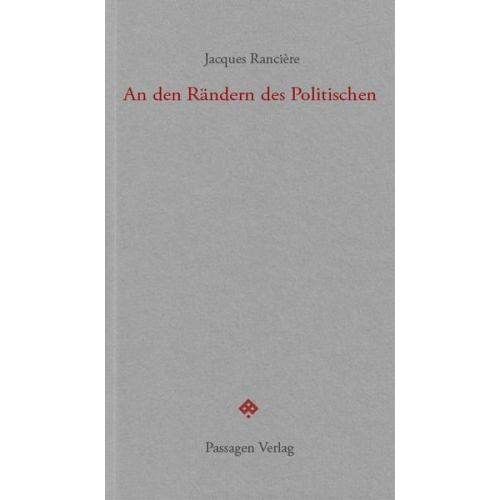 Jacques Rancière

An den Rändern des Politischen

Passagen Verlag